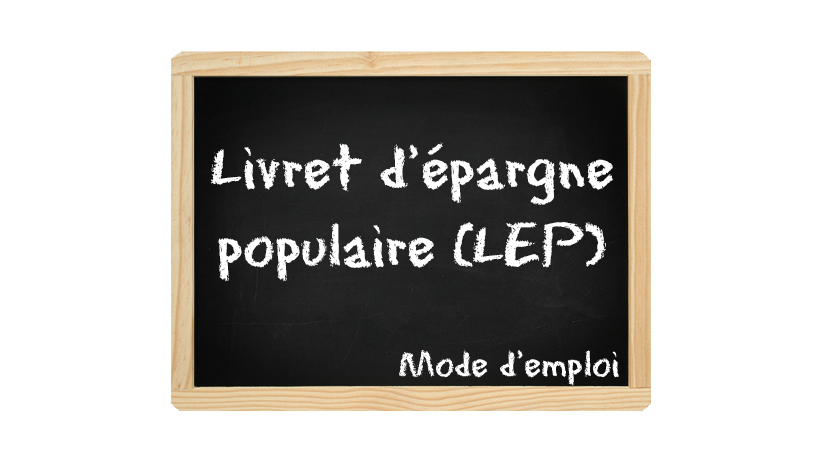 Livret d'épargne populaire (LEP)

Mode d'emploi